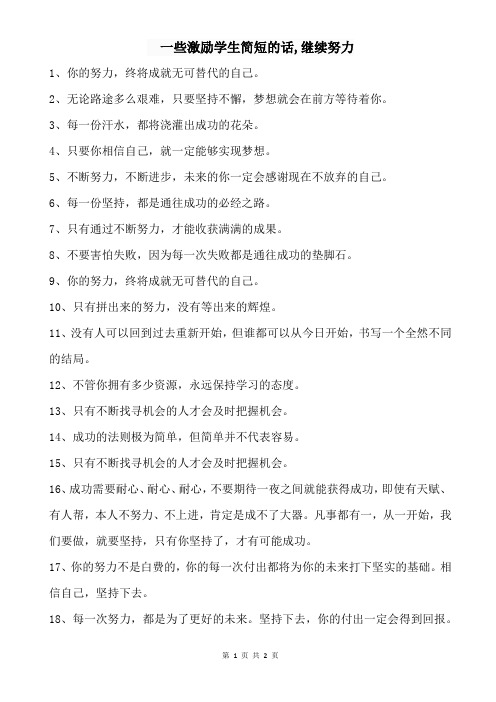 一些激励学生简短的话,继续努力

1、你的努力，终将成就无可替代的自己。

2、无论路途多么艰难，只要坚持不懈，梦想就会在前方等待着你。

3、每一份汗水，都将浇灌出成功的花朵。

4、只要你相信自己，就一定能够实现梦想。

5、不断努力，不断进步，未来的你一定会感谢现在不放弃的自己。

6、每一份坚持，都是通往成功的必经之路。

7、只有通过不断努力，才能收获满满的成果。

8、不要害怕失败，因为每一次失败都是通往成功的垫脚石。

9、你的努力，终将成就无可替代的自己。

10、只有拼出来的努力，没有等出来的辉煌。

11、没有人可以回到过去重新开始，但谁都可以从今日开始，书写一个全然不同的结局。

12、不管你拥有多少资源，永远保持学习的态度。

13、只有不断找寻机会的人才会及时把握机会。

14、成功的法则极为简单，但简单并不代表容易。

15、只有不断找寻机会的人才会及时把握机会。

16、成功需要耐心、耐心、耐心，不要期待一夜之间就能获得成功，即使有天赋、有人帮，本人不努力、不上进，肯定是成不了大器。凡事都有一，从一开始，我们要做，就要坚持，只有你坚持了，才有可能成功。

17、你的努力不是白费的，你的每一次付出都将为你的未来打下坚实的基础。相信自己，坚持下去。

18、每一次努力，都是为了更好的未来。坚持下去，你的付出一定会得到回报。

第 1 页 共 2 页